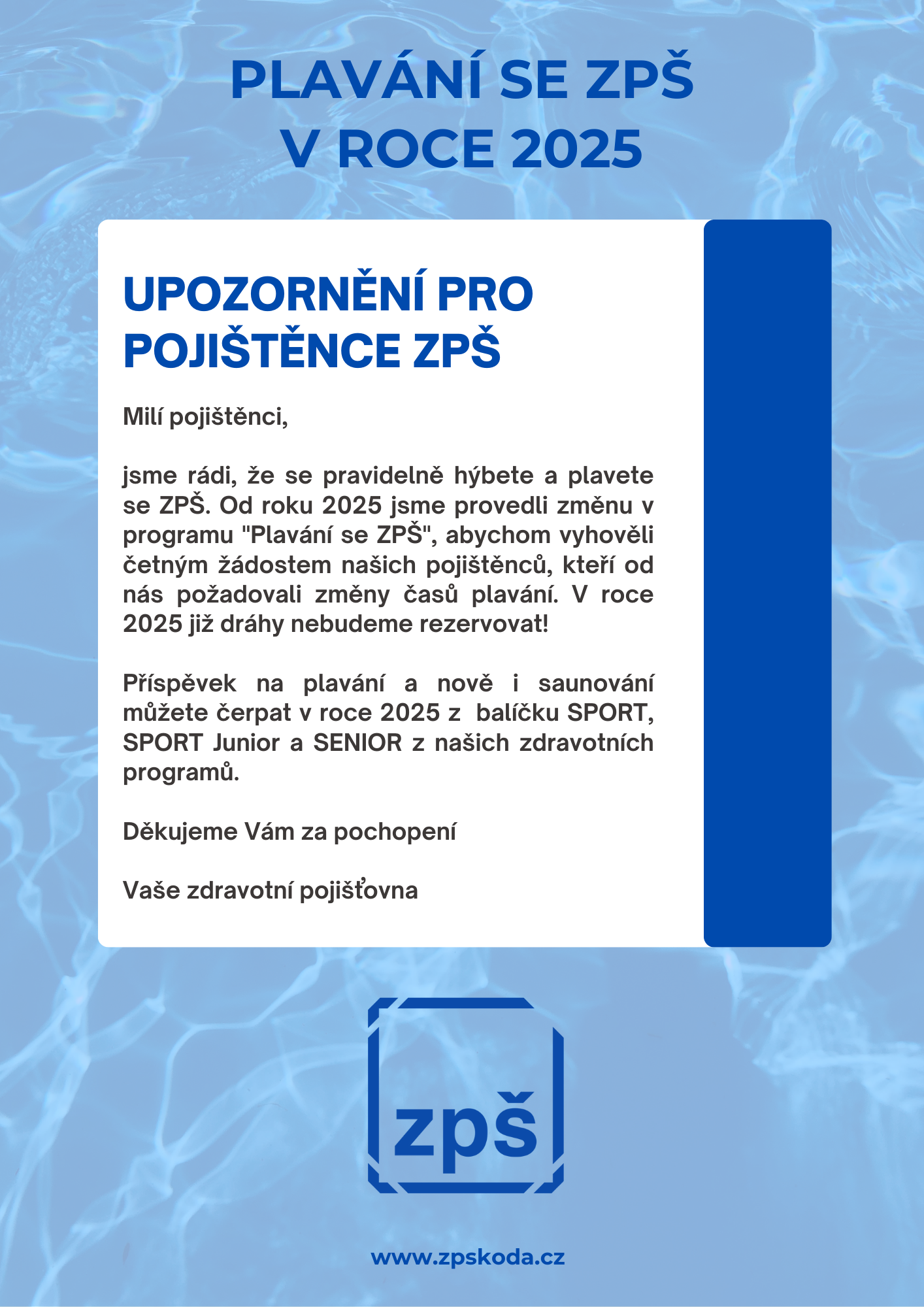 PLAVÁNÍ SE ZPŠ
V ROCE 2025

UPOZORNĚNÍ PRO POJIŠTĚNCE ZPŠ

Milí pojištěnci,

jsme rádi, že se pravidelně hýbete a plavete se ZPŠ. Od roku 2025 jsme provedli změnu v programu "Plavání se ZPŠ", abychom vyhověli četným žádostem našich pojištěnců, kteří od nás požadovali změny časů plavání. V roce 2025 již dráhy nebudeme rezervovat!

Příspěvek na plavání a nově i saunování můžete čerpat v roce 2025 z balíčku SPORT, SPORT Junior a SENIOR z našich zdravotních programů.

Děkujeme Vám za pochopení

Vaše zdravotní pojišťovna

zpš

www.zpskoda.cz